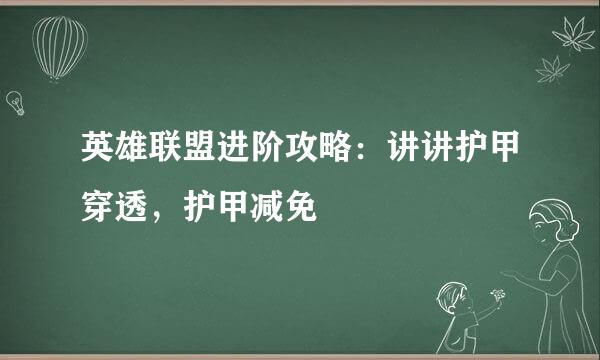 英雄联盟进阶攻略：讲讲护甲穿透，护甲减免